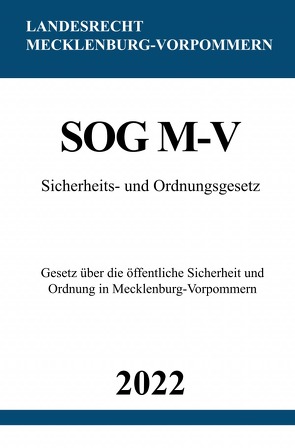 LANDESRECHT
MECKLENBURG-VORPOMMERN

SOG M-V

Sicherheits- und Ordnungsgesetz

Gesetz über die öffentliche Sicherheit und Ordnung in Mecklenburg-Vorpommern

2022